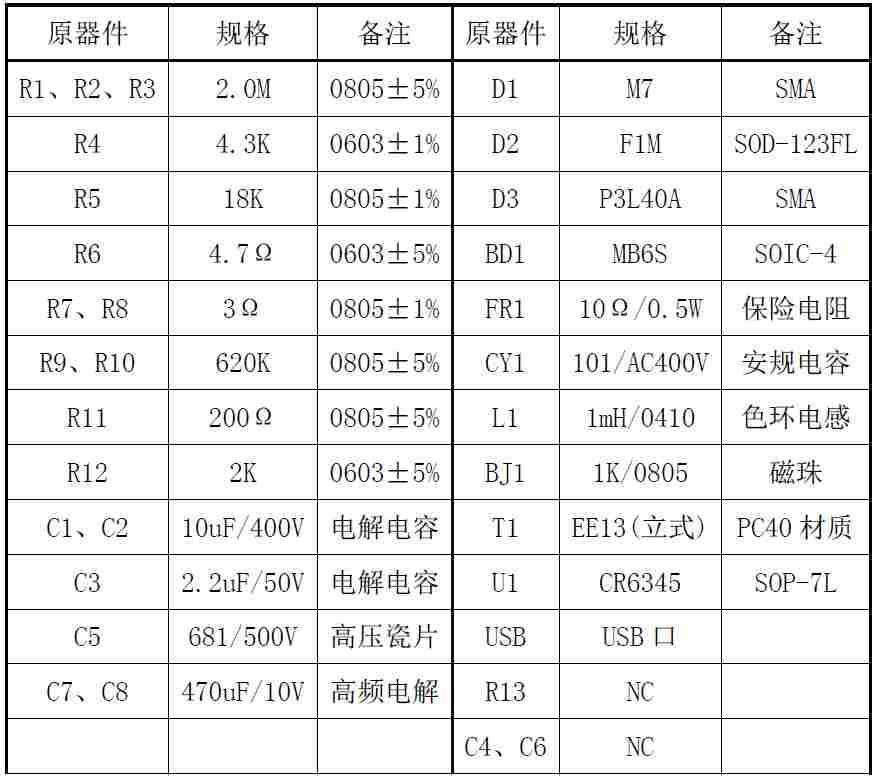 | 原器件 | 规格 | 备注 | 原器件 | 规格 | 备注 |
|---|---|---|---|---|---|
| R1、R2、R3 | 2.0M | 0805±5% | D1 | M7 | SMA |
| R4 | 4.3K | 0603±1% | D2 | F1M | SOD-123FL |
| R5 | 18K | 0805±1% | D3 | P3L40A | SMA |
| R6 | 4.7Ω | 0603±5% | BD1 | MB6S | SOIC-4 |
| R7、R8 | 3Ω | 0805±1% | FR1 | 10Ω/0.5W | 保险电阻 |
| R9、R10 | 620K | 0805±5% | CY1 | 101/AC400V | 安规电容 |
| R11 | 200Ω | 0805±5% | L1 | 1mH/0410 | 色环电感 |
| R12 | 2K | 0603±5% | BJ1 | 1K/0805 | 磁珠 |
| C1、C2 | 10uF/400V | 电解电容 | T1 | EE13(立式) | PC40 材质 |
| C3 | 2.2uF/50V | 电解电容 | U1 | CR6345 | SOP-7L |
| C5 | 681/500V | 高压瓷片 | USB | USB 口 | |
| C7、C8 | 470uF/10V | 高频电解 | R13 | NC | |
| | | | C4、C6 | NC | |